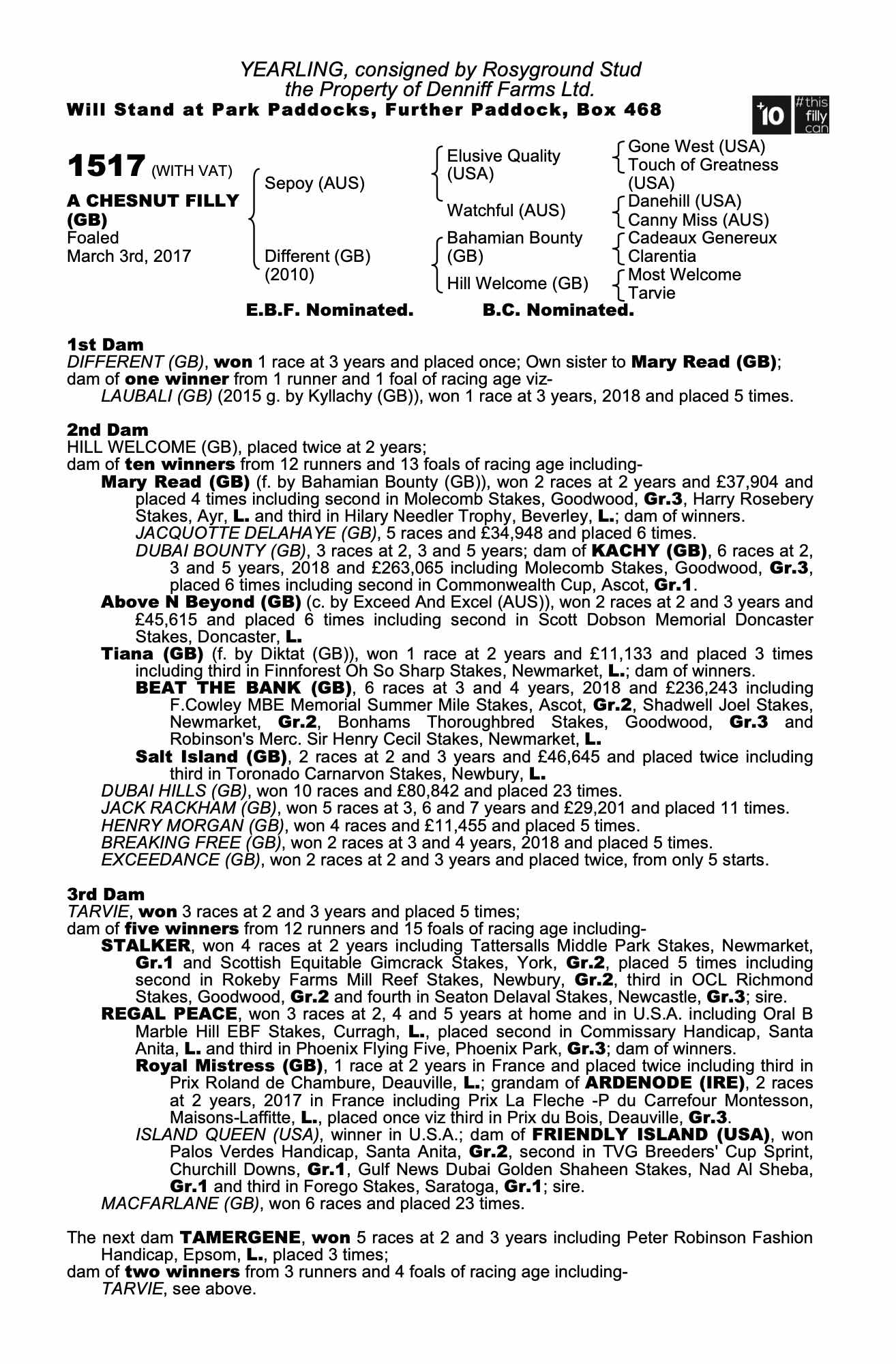 YEARLING, consigned by Rosyground Stud
the Property of Denniff Farms Ltd.
Will Stand at Park Paddocks, Further Paddock, Box 468

+10 #this filly can

1517 (WITH VAT)

A CHESNUT FILLY (GB)
Foaled
March 3rd, 2017

Sepoy (AUS)
Different (GB) (2010)

Elusive Quality (USA)
Watchful (AUS)
Bahamian Bounty (GB)
Hill Welcome (GB)

Gone West (USA)
Touch of Greatness (USA)
Danehill (USA)
Canny Miss (AUS)
Cadeaux Genereux
Clarentia
Most Welcome
Tarvie

E.B.F. Nominated. B.C. Nominated.

1st Dam
DIFFERENT (GB), won 1 race at 3 years and placed once; Own sister to Mary Read (GB); dam of one winner from 1 runner and 1 foal of racing age viz-
LAUBALI (GB) (2015 g. by Kyllachy (GB)), won 1 race at 3 years, 2018 and placed 5 times.

2nd Dam
HILL WELCOME (GB), placed twice at 2 years;
dam of ten winners from 12 runners and 13 foals of racing age including-
Mary Read (GB) (f. by Bahamian Bounty (GB)), won 2 races at 2 years and £37,904 and placed 4 times including second in Molecomb Stakes, Goodwood, Gr.3, Harry Rosebery Stakes, Ayr, L. and third in Hilary Needler Trophy, Beverley, L.; dam of winners.
JACQUOTTE DELAHAYE (GB), 5 races and £34,948 and placed 6 times.
DUBAI BOUNTY (GB), 3 races at 2, 3 and 5 years; dam of KACHY (GB), 6 races at 2, 3 and 5 years, 2018 and £263,065 including Molecomb Stakes, Goodwood, Gr.3, placed 6 times including second in Commonwealth Cup, Ascot, Gr.1.
Above N Beyond (GB) (c. by Exceed And Excel (AUS)), won 2 races at 2 and 3 years and £45,615 and placed 6 times including second in Scott Dobson Memorial Doncaster Stakes, Doncaster, L.
Tiana (GB) (f. by Diktat (GB)), won 1 race at 2 years and £11,133 and placed 3 times including third in Finnforest Oh So Sharp Stakes, Newmarket, L.; dam of winners.
BEAT THE BANK (GB), 6 races at 3 and 4 years, 2018 and £236,243 including F.Cowley MBE Memorial Summer Mile Stakes, Ascot, Gr.2, Shadwell Joel Stakes, Newmarket, Gr.2, Bonhams Thoroughbred Stakes, Goodwood, Gr.3 and Robinson's Merc. Sir Henry Cecil Stakes, Newmarket, L.
Salt Island (GB), 2 races at 2 and 3 years and £46,645 and placed twice including third in Toronado Carnarvon Stakes, Newbury, L.
DUBAI HILLS (GB), won 10 races and £80,842 and placed 23 times.
JACK RACKHAM (GB), won 5 races at 3, 6 and 7 years and £29,201 and placed 11 times.
HENRY MORGAN (GB), won 4 races and £11,455 and placed 5 times.
BREAKING FREE (GB), won 2 races at 3 and 4 years, 2018 and placed 5 times.
EXCEEDANCE (GB), won 2 races at 2 and 3 years and placed twice, from only 5 starts.

3rd Dam
TARVIE, won 3 races at 2 and 3 years and placed 5 times;
dam of five winners from 12 runners and 15 foals of racing age including-
STALKER, won 4 races at 2 years including Tattersalls Middle Park Stakes, Newmarket, Gr.1 and Scottish Equitable Gimcrack Stakes, York, Gr.2, placed 5 times including second in Rokeby Farms Mill Reef Stakes, Newbury, Gr.2, third in OCL Richmond Stakes, Goodwood, Gr.2 and fourth in Seaton Delaval Stakes, Newcastle, Gr.3; sire.
REGAL PEACE, won 3 races at 2, 4 and 5 years at home and in U.S.A. including Oral B Marble Hill EBF Stakes, Curragh, L., placed second in Commissary Handicap, Santa Anita, L. and third in Phoenix Flying Five, Phoenix Park, Gr.3; dam of winners.
Royal Mistress (GB), 1 race at 2 years in France and placed twice including third in Prix Roland de Chambure, Deauville, L.; grandam of ARDENODE (IRE), 2 races at 2 years, 2017 in France including Prix La Fleche -P du Carrefour Montesson, Maisons-Laffitte, L., placed once viz third in Prix du Bois, Deauville, Gr.3.
ISLAND QUEEN (USA), winner in U.S.A.; dam of FRIENDLY ISLAND (USA), won Palos Verdes Handicap, Santa Anita, Gr.2, second in TVG Breeders' Cup Sprint, Churchill Downs, Gr.1, Gulf News Dubai Golden Shaheen Stakes, Nad Al Sheba, Gr.1 and third in Forego Stakes, Saratoga, Gr.1; sire.
MACFARLANE (GB), won 6 races and placed 23 times.

The next dam TAMERGENE, won 5 races at 2 and 3 years including Peter Robinson Fashion Handicap, Epsom, L., placed 3 times;
dam of two winners from 3 runners and 4 foals of racing age including-
TARVIE, see above.